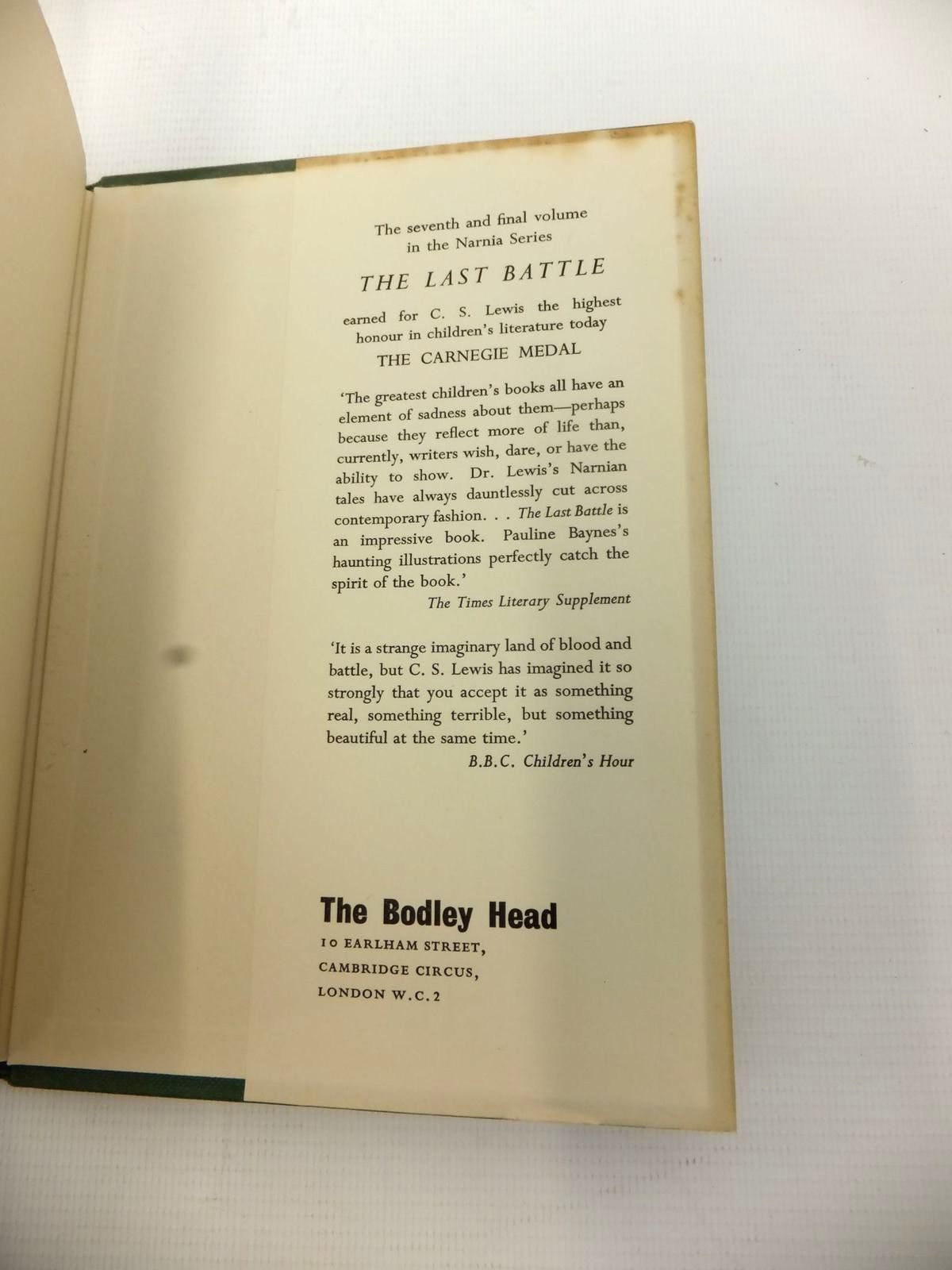 The seventh and final volume in the Narnia Series

THE LAST BATTLE

earned for C. S. Lewis the highest honour in children's literature today

THE CARNEGIE MEDAL

'The greatest children's books all have an element of sadness about them—perhaps because they reflect more of life than, currently, writers wish, dare, or have the ability to show. Dr. Lewis's Narnian tales have always dauntlessly cut across contemporary fashion. . . The Last Battle is an impressive book. Pauline Baynes's haunting illustrations perfectly catch the spirit of the book.'

The Times Literary Supplement

'It is a strange imaginary land of blood and battle, but C. S. Lewis has imagined it so strongly that you accept it as something real, something terrible, but something beautiful at the same time.'

B.B.C. Children's Hour

The Bodley Head

10 EARLHAM STREET,
CAMBRIDGE CIRCUS,
LONDON W.C.2